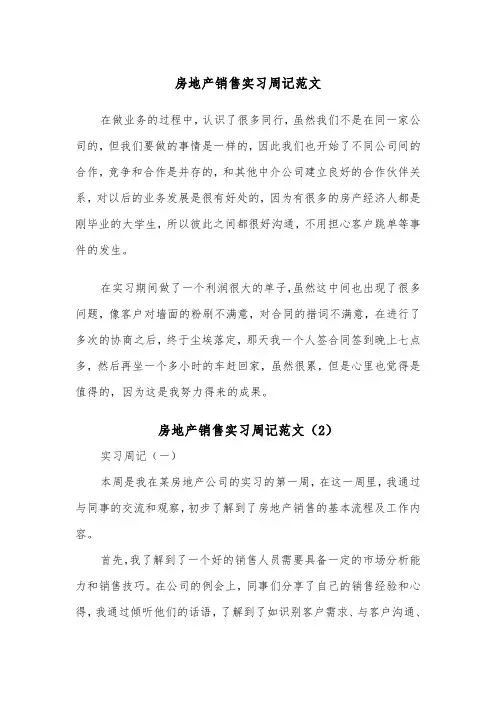 房地产销售实习周记范文

在做业务的过程中，认识了很多同行，虽然我们不是在同一家公司的，但我们要做的事情是一样的，因此我们也开始了不同公司间的合作，竞争和合作是并存的，和其他中介公司建立良好的合作伙伴关系，对以后的业务发展是很有好处的，因为有很多的房产经济人都是刚毕业的大学生，所以彼此之间都很好沟通，不用担心客户跳单等事件的发生。

在实习期间做了一个利润很大的单子，虽然这中间也出现了很多问题，像客户对墙面的粉刷不满意，对合同的措词不满意，在进行了多次的协商之后，终于尘埃落定，那天我一个人签合同签到晚上七点多，然后再坐一个多小时的车赶回家，虽然很累，但是心里也觉得是值得的，因为这是我努力得来的成果。

房地产销售实习周记范文（2）

实习周记（一）

本周是我在某房地产公司的实习的第一周，在这一周里，我通过与同事的交流和观察，初步了解到了房地产销售的基本流程及工作内容。

首先，我了解到了一个好的销售人员需要具备一定的市场分析能力和销售技巧。在公司的例会上，同事们分享了自己的销售经验和心得，我通过倾听他们的话语，了解到了如识别客户需求、与客户沟通、